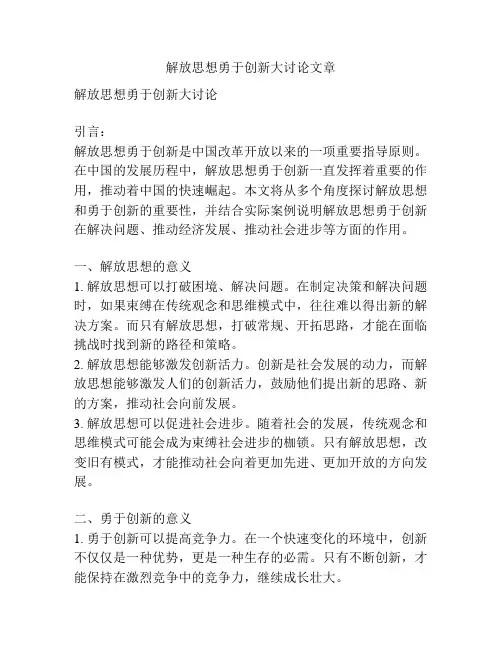 解放思想勇于创新大讨论文章

解放思想勇于创新大讨论

引言：
解放思想勇于创新是中国改革开放以来的一项重要指导原则。在中国的发展历程中，解放思想勇于创新一直发挥着重要的作用，推动着中国的快速崛起。本文将从多个角度探讨解放思想和勇于创新的重要性，并结合实际案例说明解放思想勇于创新在解决问题、推动经济发展、推动社会进步等方面的作用。

一、解放思想的意义
1. 解放思想可以打破困境、解决问题。在制定决策和解决问题时，如果束缚在传统观念和思维模式中，往往难以得出新的解决方案。而只有解放思想，打破常规、开拓思路，才能在面临挑战时找到新的路径和策略。
2. 解放思想能够激发创新活力。创新是社会发展的动力，而解放思想能够激发人们的创新活力，鼓励他们提出新的思路、新的方案，推动社会向前发展。
3. 解放思想可以促进社会进步。随着社会的发展，传统观念和思维模式可能会成为束缚社会进步的枷锁。只有解放思想，改变旧有模式，才能推动社会向着更加先进、更加开放的方向发展。

二、勇于创新的意义
1. 勇于创新可以提高竞争力。在一个快速变化的环境中，创新不仅仅是一种优势，更是一种生存的必需。只有不断创新，才能保持在激烈竞争中的竞争力，继续成长壮大。